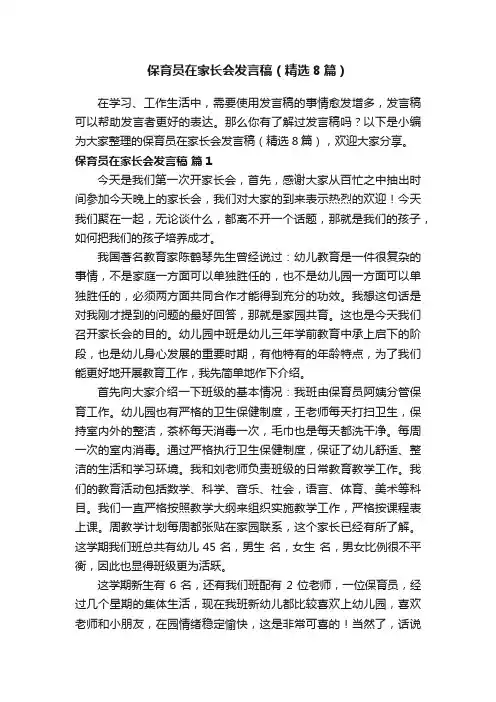 保育员在家长会发言稿（精选8篇）

在学习、工作生活中，需要使用发言稿的事情愈发增多，发言稿可以帮助发言者更好的表达。那么你有了解过发言稿吗？以下是小编为大家整理的保育员在家长会发言稿（精选8篇），欢迎大家分享。

保育员在家长会发言稿 篇1

今天是我们第一次开家长会，首先，感谢大家从百忙之中抽出时间参加今天晚上的家长会，我们对大家的到来表示热烈的欢迎！今天我们聚在一起，无论谈什么，都离不开一个话题，那就是我们的孩子，如何把我们的孩子培养成才。

我国著名教育家陈鹤琴先生曾经说过：幼儿教育是一件很复杂的事情，不是家庭一方面可以单独胜任的，也不是幼儿园一方面可以单独胜任的，必须两方面共同合作才能得到充分的功效。我想这句话是对我刚才提到的问题的最好回答，那就是家园共育。这也是今天我们召开家长会的目的。幼儿园中班是幼儿三年学前教育中承上启下的阶段，也是幼儿身心发展的重要时期，有他特有的年龄特点，为了我们能更好地开展教育工作，我先简单地作下介绍。

首先向大家介绍一下班级的基本情况：我班由保育员阿姨分管保育工作。幼儿园也有严格的卫生保健制度，王老师每天打扫卫生，保持室内外的整洁，茶杯每天消毒一次，毛巾也是每天都洗干净。每周一次的室内消毒。通过严格执行卫生保健制度，保证了幼儿舒适、整洁的生活和学习环境。我和刘老师负责班级的日常教育教学工作。我们的教育活动包括数学、科学、音乐、社会，语言、体育、美术等科目。我们一直严格按照教学大纲来组织实施教学工作，严格按课程表上课。周教学计划每周都张贴在家园联系，这个家长已经有所了解。这学期我们班总共有幼儿 45 名，男生 名，女生 名，男女比例很不平衡，因此也显得班级更为活跃。

这学期新生有 6 名，还有我们班配有 2 位老师，一位保育员，经过几个星期的集体生活，现在我班新幼儿都比较喜欢上幼儿园，喜欢老师和小朋友，在园情绪稳定愉快，这是非常可喜的！当然了，话说